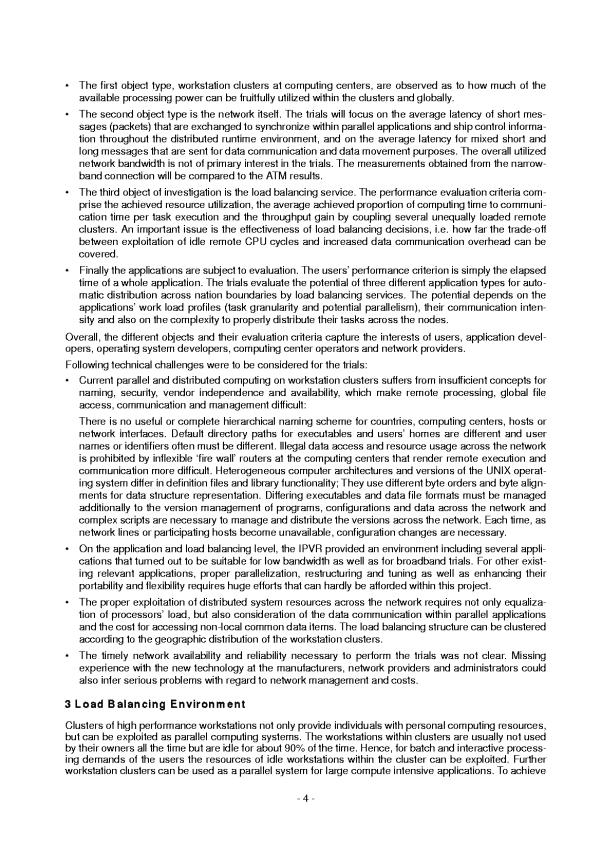 • The first object type, workstation clusters at computing centers, are observed as to how much of the available processing power can be fruitfully utilized within the clusters and globally.

• The second object type is the network itself. The trials will focus on the average latency of short messages (packets) that are exchanged to synchronize within parallel applications and ship control information throughout the distributed runtime environment, and on the average latency for mixed short and long messages that are sent for data communication and data movement purposes. The overall utilized network bandwidth is not of primary interest in the trials. The measurements obtained from the narrowband connection will be compared to the ATM results.

• The third object of investigation is the load balancing service. The performance evaluation criteria comprise the achieved resource utilization, the average achieved proportion of computing time to communication time per task execution and the throughput gain by coupling several unequally loaded remote clusters. An important issue is the effectiveness of load balancing decisions, i.e. how far the trade-off between exploitation of idle remote CPU cycles and increased data communication overhead can be covered.

• Finally the applications are subject to evaluation. The users' performance criterion is simply the elapsed time of a whole application. The trials evaluate the potential of three different application types for automatic distribution across nation boundaries by load balancing services. The potential depends on the applications' work load profiles (task granularity and potential parallelism), their communication intensity and also on the complexity to properly distribute their tasks across the nodes.

Overall, the different objects and their evaluation criteria capture the interests of users, application developers, operating system developers, computing center operators and network providers.

Following technical challenges were to be considered for the trials:

• Current parallel and distributed computing on workstation clusters suffers from insufficient concepts for naming, security, vendor independence and availability, which make remote processing, global file access, communication and management difficult:

There is no useful or complete hierarchical naming scheme for countries, computing centers, hosts or network interfaces. Default directory paths for executables and users' homes are different and user names or identifiers often must be different. Illegal data access and resource usage across the network is prohibited by inflexible 'fire wall' routers at the computing centers that render remote execution and communication more difficult. Heterogeneous computer architectures and versions of the UNIX operating system differ in definition files and library functionality; They use different byte orders and byte alignments for data structure representation. Differing executables and data file formats must be managed additionally to the version management of programs, configurations and data across the network and complex scripts are necessary to manage and distribute the versions across the network. Each time, as network lines or participating hosts become unavailable, configuration changes are necessary.

• On the application and load balancing level, the IPVR provided an environment including several applications that turned out to be suitable for low bandwidth as well as for broadband trials. For other existing relevant applications, proper parallelization, restructuring and tuning as well as enhancing their portability and flexibility requires huge efforts that can hardly be afforded within this project.

• The proper exploitation of distributed system resources across the network requires not only equalization of processors' load, but also consideration of the data communication within parallel applications and the cost for accessing non-local common data items. The load balancing structure can be clustered according to the geographic distribution of the workstation clusters.

• The timely network availability and reliability necessary to perform the trials was not clear. Missing experience with the new technology at the manufacturers, network providers and administrators could also infer serious problems with regard to network management and costs.

3 Load Balancing Environment

Clusters of high performance workstations not only provide individuals with personal computing resources, but can be exploited as parallel computing systems. The workstations within clusters are usually not used by their owners all the time but are idle for about 90% of the time. Hence, for batch and interactive processing demands of the users the resources of idle workstations within the cluster can be exploited. Further workstation clusters can be used as a parallel system for large compute intensive applications. To achieve

- 4 -